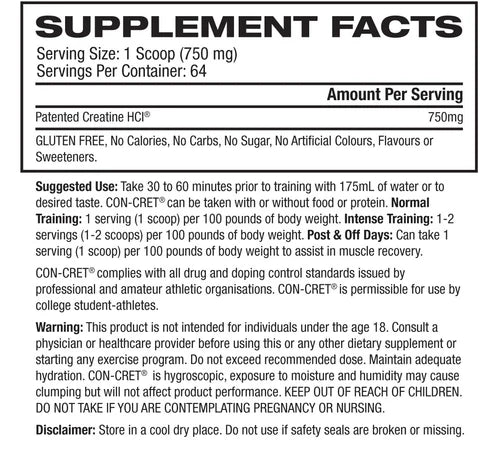 SUPPLEMENT FACTS

Serving Size: 1 Scoop (750 mg)
Servings Per Container: 64

| | Amount Per Serving |
|---|---|
| Patented Creatine HCl® | 750mg |

GLUTEN FREE, No Calories, No Carbs, No Sugar, No Artificial Colours, Flavours or Sweeteners.

Suggested Use: Take 30 to 60 minutes prior to training with 175mL of water or to desired taste. CON-CRET® can be taken with or without food or protein. Normal Training: 1 serving (1 scoop) per 100 pounds of body weight. Intense Training: 1-2 servings (1-2 scoops) per 100 pounds of body weight. Post & Off Days: Can take 1 serving (1 scoop) per 100 pounds of body weight to assist in muscle recovery.

CON-CRET® complies with all drug and doping control standards issued by professional and amateur athletic organisations. CON-CRET® is permissible for use by college student-athletes.

Warning: This product is not intended for individuals under the age 18. Consult a physician or healthcare provider before using this or any other dietary supplement or starting any exercise program. Do not exceed recommended dose. Maintain adequate hydration. CON-CRET® is hygroscopic, exposure to moisture and humidity may cause clumping but will not affect product performance. KEEP OUT OF REACH OF CHILDREN. DO NOT TAKE IF YOU ARE CONTEMPLATING PREGNANCY OR NURSING.

Disclaimer: Store in a cool dry place. Do not use if safety seals are broken or missing.